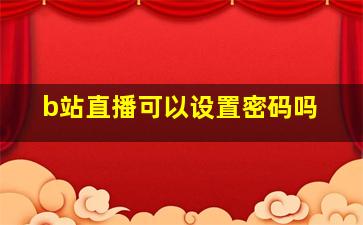 b站直播可以设置密码吗